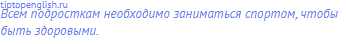 tiptopenglish.ru
Всем подросткам необходимо заниматься спортом, чтобы быть здоровыми.